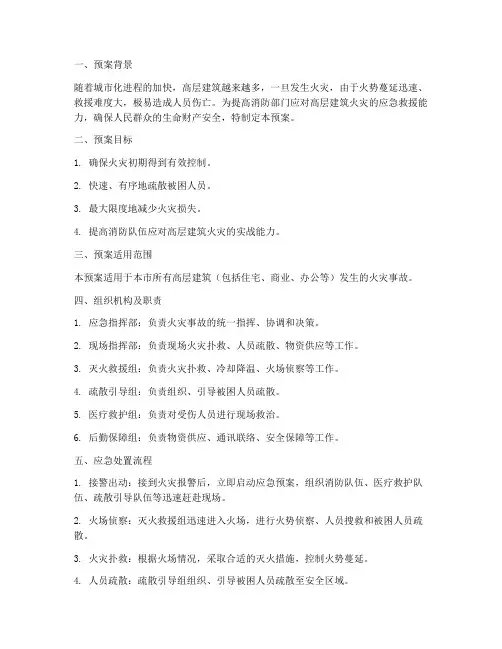 一、预案背景

随着城市化进程的加快，高层建筑越来越多，一旦发生火灾，由于火势蔓延迅速、救援难度大，极易造成人员伤亡。为提高消防部门应对高层建筑火灾的应急救援能力，确保人民群众的生命财产安全，特制定本预案。

二、预案目标

1. 确保火灾初期得到有效控制。

2. 快速、有序地疏散被困人员。

3. 最大限度地减少火灾损失。

4. 提高消防队伍应对高层建筑火灾的实战能力。

三、预案适用范围

本预案适用于本市所有高层建筑（包括住宅、商业、办公等）发生的火灾事故。

四、组织机构及职责

1. 应急指挥部：负责火灾事故的统一指挥、协调和决策。

2. 现场指挥部：负责现场火灾扑救、人员疏散、物资供应等工作。

3. 灭火救援组：负责火灾扑救、冷却降温、火场侦察等工作。

4. 疏散引导组：负责组织、引导被困人员疏散。

5. 医疗救护组：负责对受伤人员进行现场救治。

6. 后勤保障组：负责物资供应、通讯联络、安全保障等工作。

五、应急处置流程

1. 接警出动：接到火灾报警后，立即启动应急预案，组织消防队伍、医疗救护队伍、疏散引导队伍等迅速赶赴现场。

2. 火场侦察：灭火救援组迅速进入火场，进行火势侦察、人员搜救和被困人员疏散。

3. 火灾扑救：根据火场情况，采取合适的灭火措施，控制火势蔓延。

4. 人员疏散：疏散引导组组织、引导被困人员疏散至安全区域。